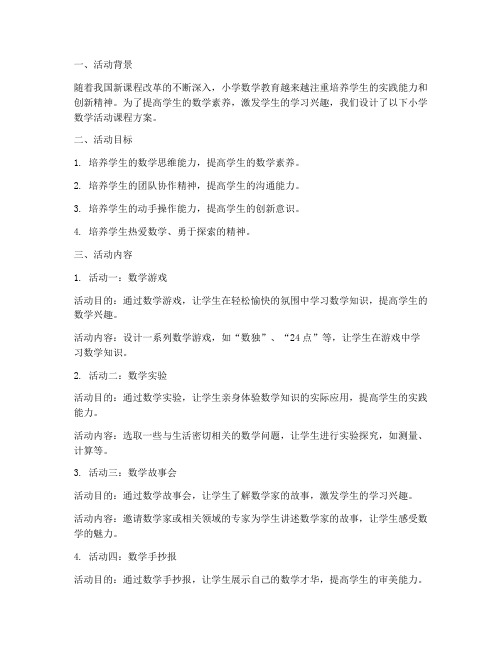 一、活动背景

随着我国新课程改革的不断深入，小学数学教育越来越注重培养学生的实践能力和创新精神。为了提高学生的数学素养，激发学生的学习兴趣，我们设计了以下小学数学活动课程方案。

二、活动目标

1. 培养学生的数学思维能力，提高学生的数学素养。

2. 培养学生的团队协作精神，提高学生的沟通能力。

3. 培养学生的动手操作能力，提高学生的创新意识。

4. 培养学生热爱数学、勇于探索的精神。

三、活动内容

1. 活动一：数学游戏

活动目的：通过数学游戏，让学生在轻松愉快的氛围中学习数学知识，提高学生的数学兴趣。

活动内容：设计一系列数学游戏，如“数独”、“24点”等，让学生在游戏中学习数学知识。

2. 活动二：数学实验

活动目的：通过数学实验，让学生亲身体验数学知识的实际应用，提高学生的实践能力。

活动内容：选取一些与生活密切相关的数学问题，让学生进行实验探究，如测量、计算等。

3. 活动三：数学故事会

活动目的：通过数学故事会，让学生了解数学家的故事，激发学生的学习兴趣。

活动内容：邀请数学家或相关领域的专家为学生讲述数学家的故事，让学生感受数学的魅力。

4. 活动四：数学手抄报

活动目的：通过数学手抄报，让学生展示自己的数学才华，提高学生的审美能力。